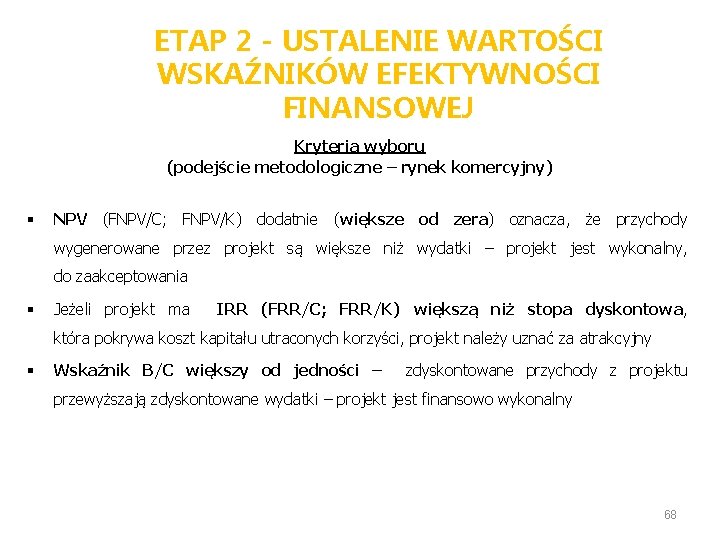 ETAP 2 - USTALENIE WARTOŚCI WSKAŹNIKÓW EFEKTYWNOŚCI FINANSOWEJ

Kryteria wyboru
(podejście metodologiczne – rynek komercyjny)

▪ NPV (FNPV/C; FNPV/K) dodatnie (większe od zera) oznacza, że przychody wygenerowane przez projekt są większe niż wydatki – projekt jest wykonalny, do zaakceptowania

▪ Jeżeli projekt ma IRR (FRR/C; FRR/K) większą niż stopa dyskontowa, która pokrywa koszt kapitału utraconych korzyści, projekt należy uznać za atrakcyjny

▪ Wskaźnik B/C większy od jedności – zdyskontowane przychody z projektu przewyższają zdyskontowane wydatki – projekt jest finansowo wykonalny

68